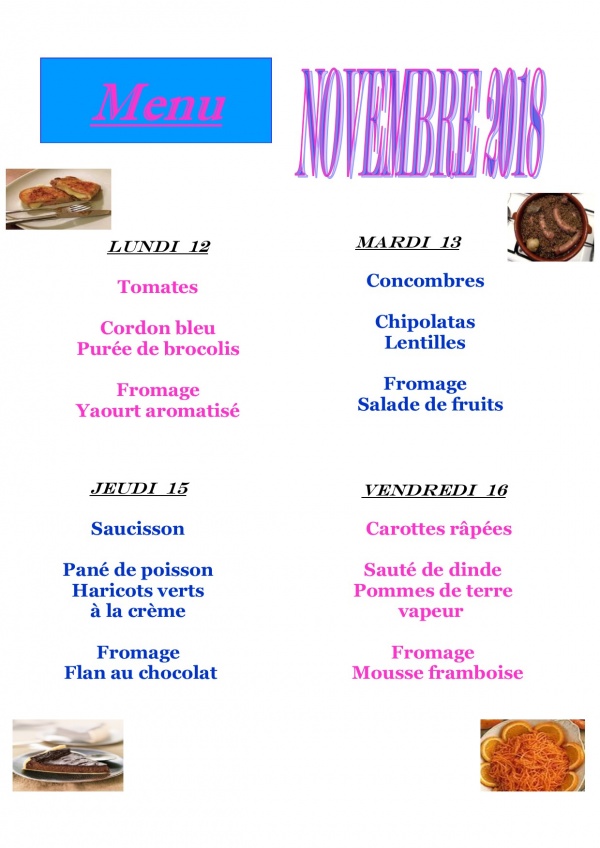 Menu

NOVEMBRE 2018

LUNDI 12

Tomates

Cordon bleu
Purée de brocolis

Fromage
Yaourt aromatisé

MARDI 13

Concombres

Chipolatas
Lentilles

Fromage
Salade de fruits

JEUDI 15

Saucisson

Pané de poisson
Haricots verts
à la crème

Fromage
Flan au chocolat

VENDREDI 16

Carottes râpées

Sauté de dinde
Pommes de terre
vapeur

Fromage
Mousse framboise